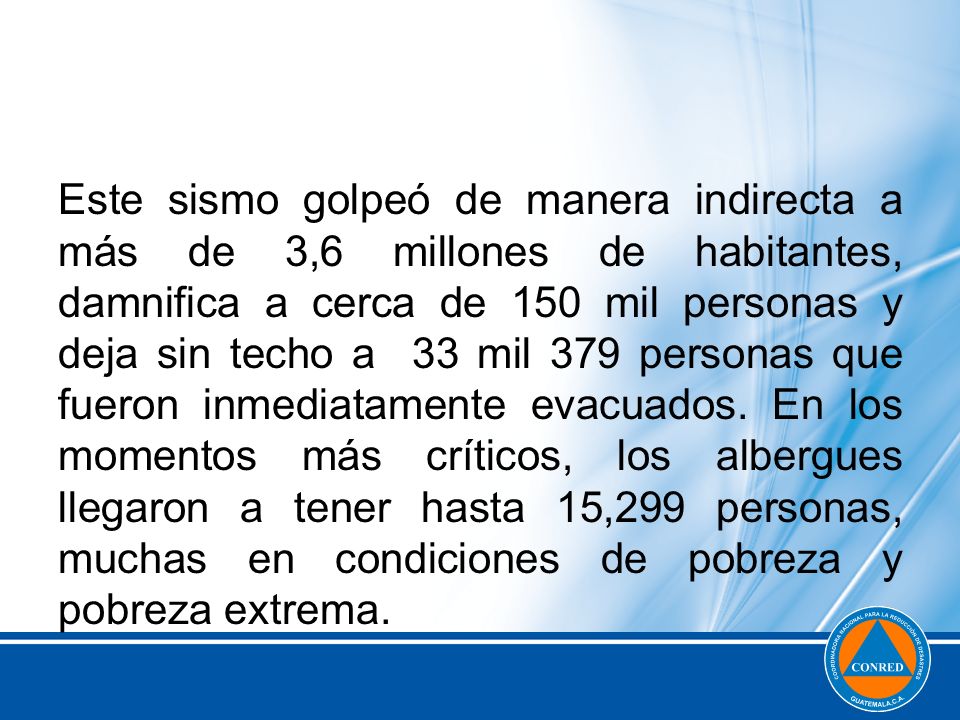 Este sismo golpeó de manera indirecta a más de 3,6 millones de habitantes, damnifica a cerca de 150 mil personas y deja sin techo a 33 mil 379 personas que fueron inmediatamente evacuados. En los momentos más críticos, los albergues llegaron a tener hasta 15,299 personas, muchas en condiciones de pobreza y pobreza extrema.

COORDINADORA NACIONAL PARA LA REDUCCIÓN DE DESASTRES
CONRED
GUATEMALA, C.A.